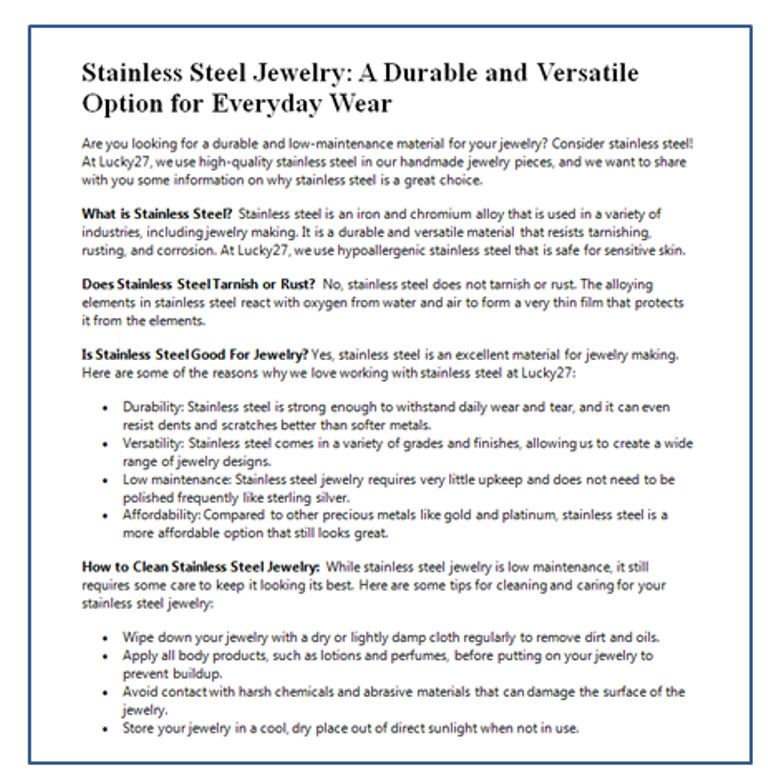 Stainless Steel Jewelry: A Durable and Versatile Option for Everyday Wear

Are you looking for a durable and low-maintenance material for your jewelry? Consider stainless steel! At Lucky27, we use high-quality stainless steel in our handmade jewelry pieces, and we want to share with you some information on why stainless steel is a great choice.

What is Stainless Steel? Stainless steel is an iron and chromium alloy that is used in a variety of industries, including jewelry making. It is a durable and versatile material that resists tarnishing, rusting, and corrosion. At Lucky27, we use hypoallergenic stainless steel that is safe for sensitive skin.

Does Stainless Steel Tarnish or Rust? No, stainless steel does not tarnish or rust. The alloying elements in stainless steel react with oxygen from water and air to form a very thin film that protects it from the elements.

Is Stainless Steel Good For Jewelry? Yes, stainless steel is an excellent material for jewelry making. Here are some of the reasons why we love working with stainless steel at Lucky27:

• Durability: Stainless steel is strong enough to withstand daily wear and tear, and it can even resist dents and scratches better than softer metals.
• Versatility: Stainless steel comes in a variety of grades and finishes, allowing us to create a wide range of jewelry designs.
• Low maintenance: Stainless steel jewelry requires very little upkeep and does not need to be polished frequently like sterling silver.
• Affordability: Compared to other precious metals like gold and platinum, stainless steel is a more affordable option that still looks great.

How to Clean Stainless Steel Jewelry: While stainless steel jewelry is low maintenance, it still requires some care to keep it looking its best. Here are some tips for cleaning and caring for your stainless steel jewelry:

• Wipe down your jewelry with a dry or lightly damp cloth regularly to remove dirt and oils.
• Apply all body products, such as lotions and perfumes, before putting on your jewelry to prevent buildup.
• Avoid contact with harsh chemicals and abrasive materials that can damage the surface of the jewelry.
• Store your jewelry in a cool, dry place out of direct sunlight when not in use.